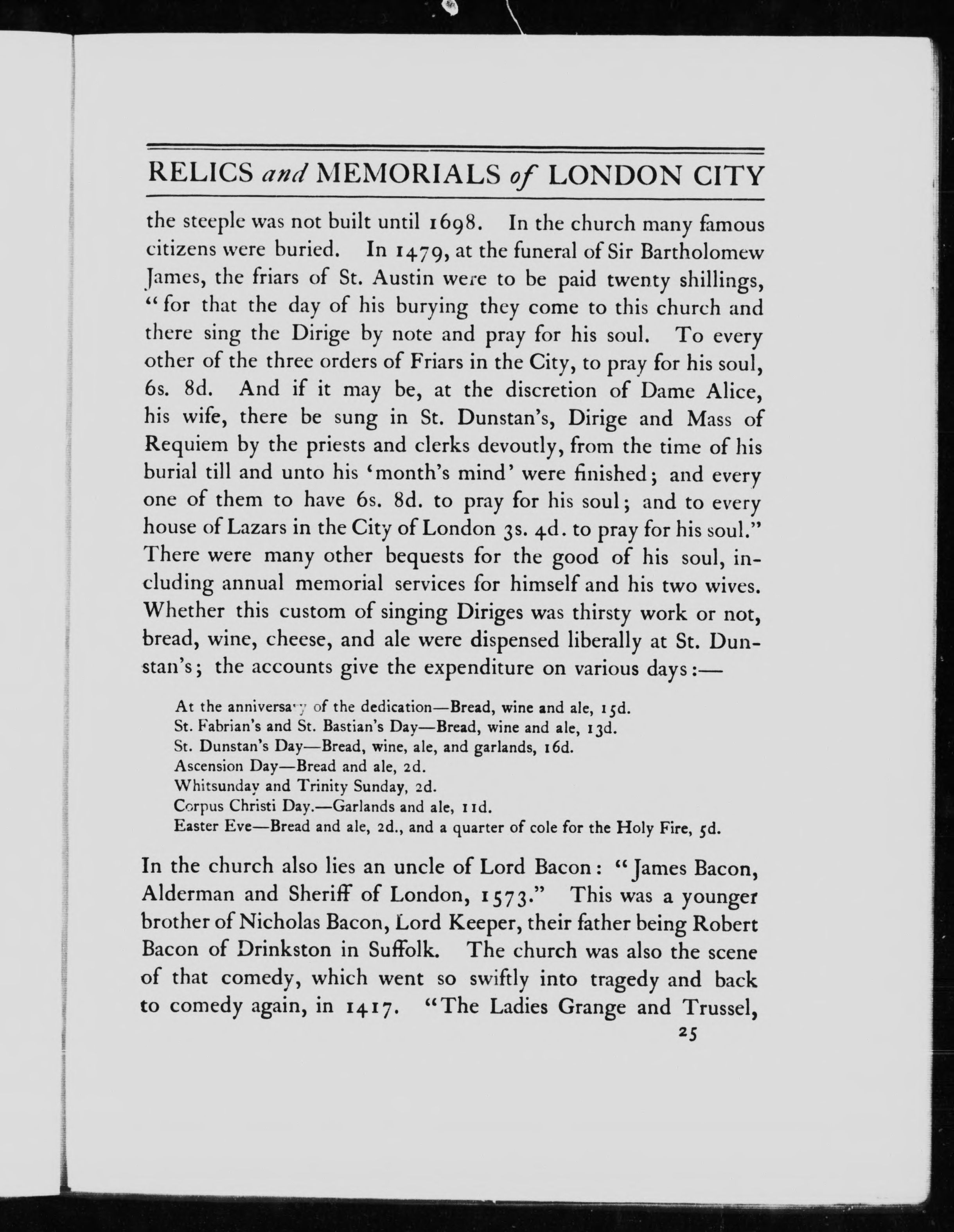 RELICS and MEMORIALS of LONDON CITY

the steeple was not built until 1698. In the church many famous citizens were buried. In 1479, at the funeral of Sir Bartholomew James, the friars of St. Austin were to be paid twenty shillings, "for that the day of his burying they come to this church and there sing the Dirige by note and pray for his soul. To every other of the three orders of Friars in the City, to pray for his soul, 6s. 8d. And if it may be, at the discretion of Dame Alice, his wife, there be sung in St. Dunstan's, Dirige and Mass of Requiem by the priests and clerks devoutly, from the time of his burial till and unto his 'month's mind' were finished; and every one of them to have 6s. 8d. to pray for his soul; and to every house of Lazars in the City of London 3s. 4d. to pray for his soul." There were many other bequests for the good of his soul, including annual memorial services for himself and his two wives. Whether this custom of singing Diriges was thirsty work or not, bread, wine, cheese, and ale were dispensed liberally at St. Dunstan's; the accounts give the expenditure on various days:—

At the anniversary of the dedication—Bread, wine and ale, 15d.
St. Fabrian's and St. Bastian's Day—Bread, wine and ale, 13d.
St. Dunstan's Day—Bread, wine, ale, and garlands, 16d.
Ascension Day—Bread and ale, 2d.
Whitsunday and Trinity Sunday, 2d.
Corpus Christi Day.—Garlands and ale, 11d.
Easter Eve—Bread and ale, 2d., and a quarter of cole for the Holy Fire, 5d.

In the church also lies an uncle of Lord Bacon: "James Bacon, Alderman and Sheriff of London, 1573." This was a younger brother of Nicholas Bacon, Lord Keeper, their father being Robert Bacon of Drinkston in Suffolk. The church was also the scene of that comedy, which went so swiftly into tragedy and back to comedy again, in 1417. "The Ladies Grange and Trussel,

25